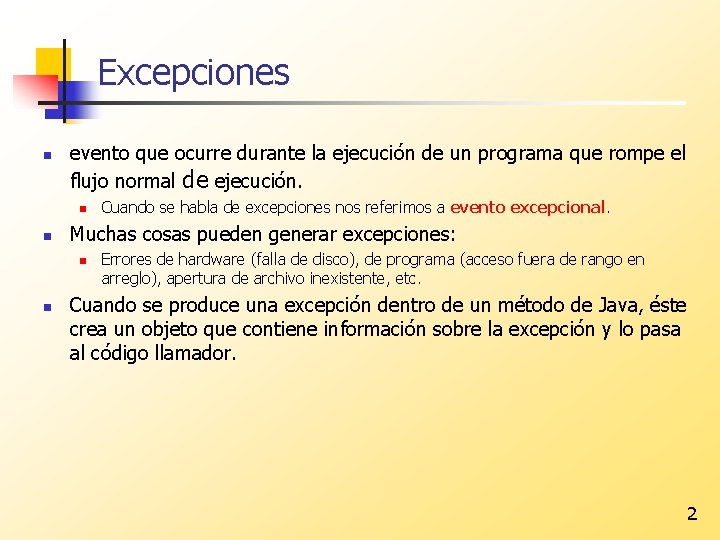 Excepciones

evento que ocurre durante la ejecución de un programa que rompe el flujo normal de ejecución.

Cuando se habla de excepciones nos referimos a evento excepcional.

Muchas cosas pueden generar excepciones:

Errores de hardware (falla de disco), de programa (acceso fuera de rango en arreglo), apertura de archivo inexistente, etc.

Cuando se produce una excepción dentro de un método de Java, éste crea un objeto que contiene información sobre la excepción y lo pasa al código llamador.

2